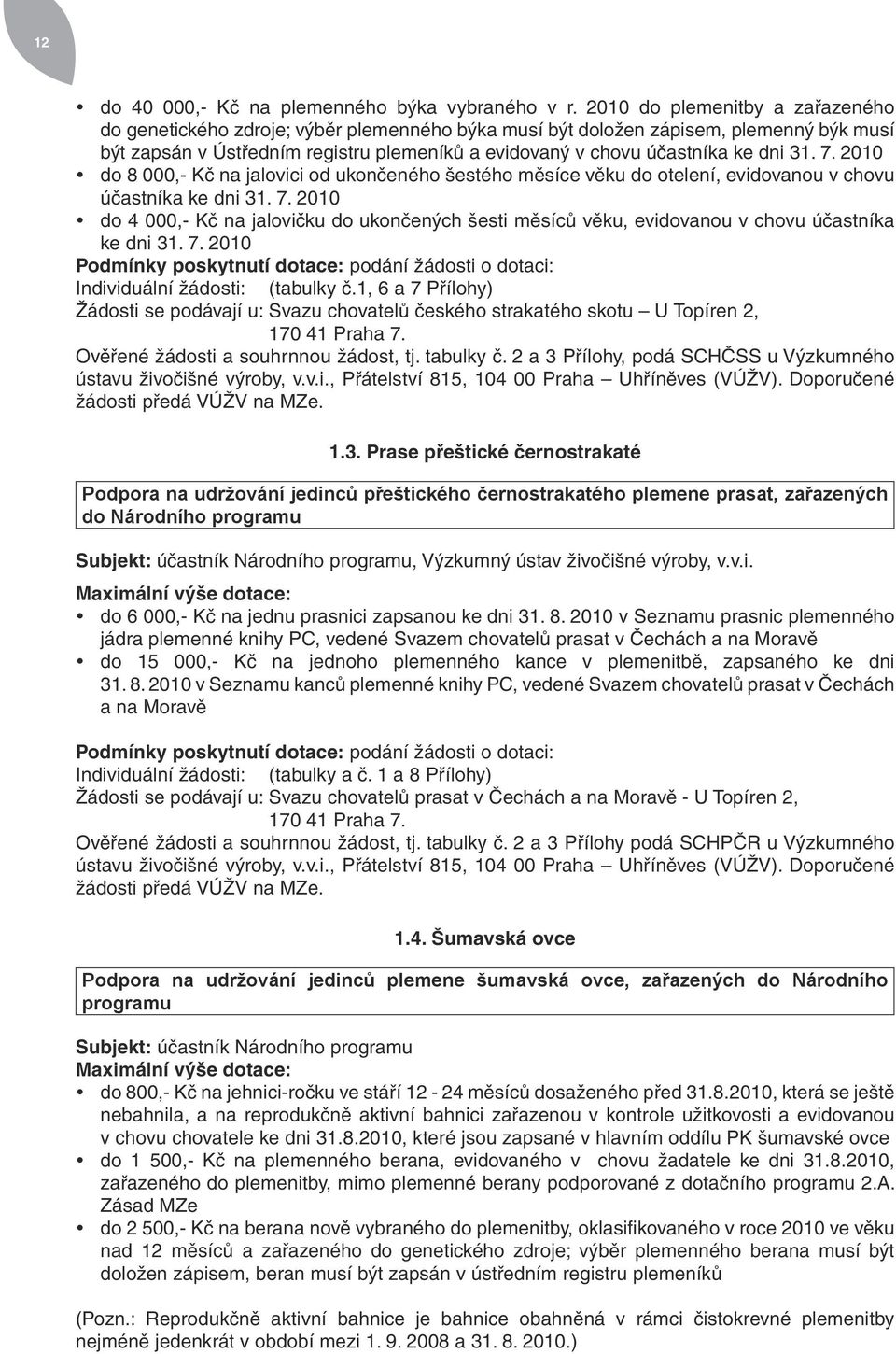 12

• do 40 000,- Kč na plemenného býka vybraného v r. 2010 do plemenitby a zařazeného do genetického zdroje; výběr plemenného býka musí být doložen zápisem, plemenný býk musí být zapsán v Ústředním registru plemeníků a evidovaný v chovu účastníka ke dni 31. 7. 2010
• do 8 000,- Kč na jalovici od ukončeného šestého měsíce věku do otelení, evidovanou v chovu účastníka ke dni 31. 7. 2010
• do 4 000,- Kč na jalovičku do ukončených šesti měsíců věku, evidovanou v chovu účastníka ke dni 31. 7. 2010

Podmínky poskytnutí dotace: podání žádosti o dotaci:
Individuální žádosti: (tabulky č.1, 6 a 7 Přílohy)
Žádosti se podávají u: Svazu chovatelů českého strakatého skotu – U Topíren 2, 170 41 Praha 7.
Ověřené žádosti a souhrnnou žádost, tj. tabulky č. 2 a 3 Přílohy, podá SCHČSS u Výzkumného ústavu živočišné výroby, v.v.i., Přátelství 815, 104 00 Praha – Uhříněves (VÚŽV). Doporučené žádosti předá VÚŽV na MZe.

1.3. Prase přeštické černostrakaté

Podpora na udržování jedinců přeštického černostrakatého plemene prasat, zařazených do Národního programu

Subjekt: účastník Národního programu, Výzkumný ústav živočišné výroby, v.v.i.
Maximální výše dotace:
• do 6 000,- Kč na jednu prasnici zapsanou ke dni 31. 8. 2010 v Seznamu prasnic plemenného jádra plemenné knihy PC, vedené Svazem chovatelů prasat v Čechách a na Moravě
• do 15 000,- Kč na jednoho plemenného kance v plemenitbě, zapsaného ke dni 31. 8. 2010 v Seznamu kanců plemenné knihy PC, vedené Svazem chovatelů prasat v Čechách a na Moravě

Podmínky poskytnutí dotace: podání žádosti o dotaci:
Individuální žádosti: (tabulky a č. 1 a 8 Přílohy)
Žádosti se podávají u: Svazu chovatelů prasat v Čechách a na Moravě - U Topíren 2, 170 41 Praha 7.
Ověřené žádosti a souhrnnou žádost, tj. tabulky č. 2 a 3 Přílohy podá SCHPČR u Výzkumného ústavu živočišné výroby, v.v.i., Přátelství 815, 104 00 Praha – Uhříněves (VÚŽV). Doporučené žádosti předá VÚŽV na MZe.

1.4. Šumavská ovce

Podpora na udržování jedinců plemene šumavská ovce, zařazených do Národního programu

Subjekt: účastník Národního programu
Maximální výše dotace:
• do 800,- Kč na jehnici-ročku ve stáří 12 - 24 měsíců dosaženého před 31.8.2010, která se ještě nebahnila, a na reprodukčně aktivní bahnici zařazenou v kontrole užitkovosti a evidovanou v chovu chovatele ke dni 31.8.2010, které jsou zapsané v hlavním oddílu PK šumavské ovce
• do 1 500,- Kč na plemenného berana, evidovaného v chovu žadatele ke dni 31.8.2010, zařazeného do plemenitby, mimo plemenné berany podporované z dotačního programu 2.A. Zásad MZe
• do 2 500,- Kč na berana nově vybraného do plemenitby, oklasifikovaného v roce 2010 ve věku nad 12 měsíců a zařazeného do genetického zdroje; výběr plemenného berana musí být doložen zápisem, beran musí být zapsán v ústředním registru plemeníků

(Pozn.: Reprodukčně aktivní bahnice je bahnice obahněná v rámci čistokrevné plemenitby nejméně jedenkrát v období mezi 1. 9. 2008 a 31. 8. 2010.)